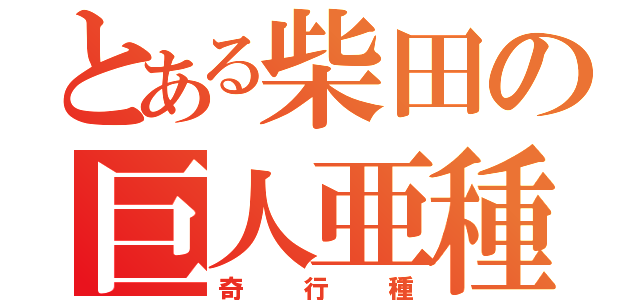 とある柴田の
巨人亜種
奇行種